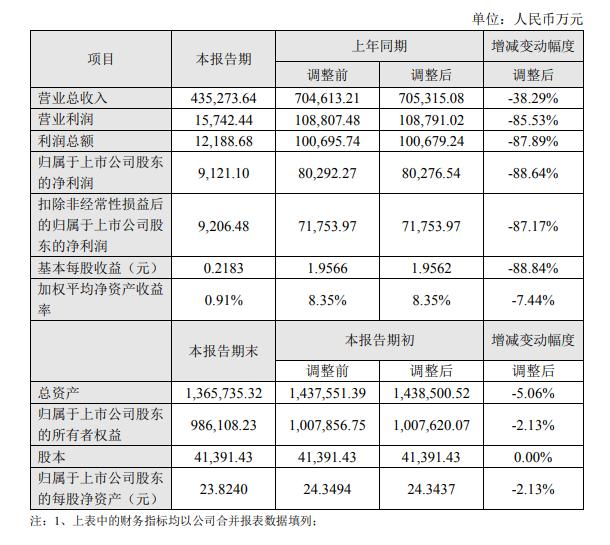 单位：人民币万元

| 项目 | 本报告期 | 上年同期 | | 增减变动幅度 |
|---|---|---|---|---|
| | | 调整前 | 调整后 | 调整后 |
| 营业总收入 | 435,273.64 | 704,613.21 | 705,315.08 | -38.29% |
| 营业利润 | 15,742.44 | 108,807.48 | 108,791.02 | -85.53% |
| 利润总额 | 12,188.68 | 100,695.74 | 100,679.24 | -87.89% |
| 归属于上市公司股东的净利润 | 9,121.10 | 80,292.27 | 80,276.54 | -88.64% |
| 扣除非经常性损益后的归属于上市公司股东的净利润 | 9,206.48 | 71,753.97 | 71,753.97 | -87.17% |
| 基本每股收益（元） | 0.2183 | 1.9566 | 1.9562 | -88.84% |
| 加权平均净资产收益率 | 0.91% | 8.35% | 8.35% | -7.44% |
| | 本报告期末 | 本报告期初 | | 增减变动幅度 |
| | | 调整前 | 调整后 | 调整后 |
| 总资产 | 1,365,735.32 | 1,437,551.39 | 1,438,500.52 | -5.06% |
| 归属于上市公司股东的所有者权益 | 986,108.23 | 1,007,856.75 | 1,007,620.07 | -2.13% |
| 股本 | 41,391.43 | 41,391.43 | 41,391.43 | 0.00% |
| 归属于上市公司股东的每股净资产（元） | 23.8240 | 24.3494 | 24.3437 | -2.13% |

注：1、上表中的财务指标均以公司合并报表数据填列；